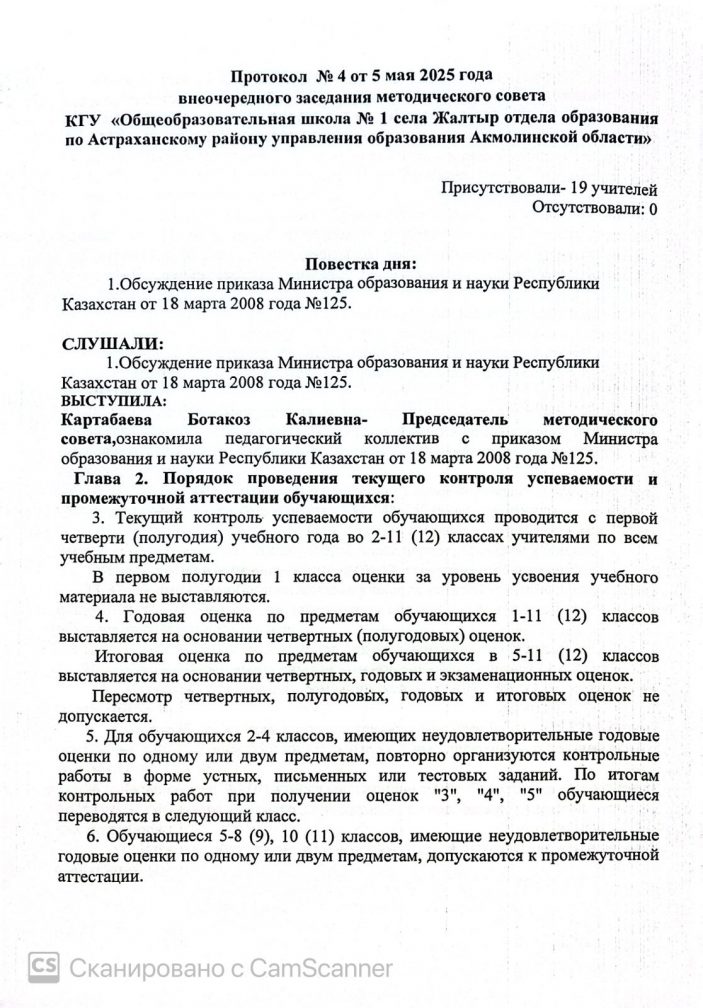 Протокол № 4 от 5 мая 2025 года
внеочередного заседания методического совета
КГУ «Общеобразовательная школа № 1 села Жалтыр отдела образования по Астраханскому району управления образования Акмолинской области»

Присутствовали- 19 учителей
Отсутствовали: 0

Повестка дня:
1.Обсуждение приказа Министра образования и науки Республики Казахстан от 18 марта 2008 года №125.

СЛУШАЛИ:
1.Обсуждение приказа Министра образования и науки Республики Казахстан от 18 марта 2008 года №125.
ВЫСТУПИЛА:
Картабаева Ботакоз Калиевна- Председатель методического совета,ознакомила педагогический коллектив с приказом Министра образования и науки Республики Казахстан от 18 марта 2008 года №125.
Глава 2. Порядок проведения текущего контроля успеваемости и промежуточной аттестации обучающихся:
3. Текущий контроль успеваемости обучающихся проводится с первой четверти (полугодия) учебного года во 2-11 (12) классах учителями по всем учебным предметам.
В первом полугодии 1 класса оценки за уровень усвоения учебного материала не выставляются.
4. Годовая оценка по предметам обучающихся 1-11 (12) классов выставляется на основании четвертных (полугодовых) оценок.
Итоговая оценка по предметам обучающихся в 5-11 (12) классов выставляется на основании четвертных, годовых и экзаменационных оценок.
Пересмотр четвертных, полугодовых, годовых и итоговых оценок не допускается.
5. Для обучающихся 2-4 классов, имеющих неудовлетворительные годовые оценки по одному или двум предметам, повторно организуются контрольные работы в форме устных, письменных или тестовых заданий. По итогам контрольных работ при получении оценок "3", "4", "5" обучающиеся переводятся в следующий класс.
6. Обучающиеся 5-8 (9), 10 (11) классов, имеющие неудовлетворительные годовые оценки по одному или двум предметам, допускаются к промежуточной аттестации.

CS Сканировано с CamScanner